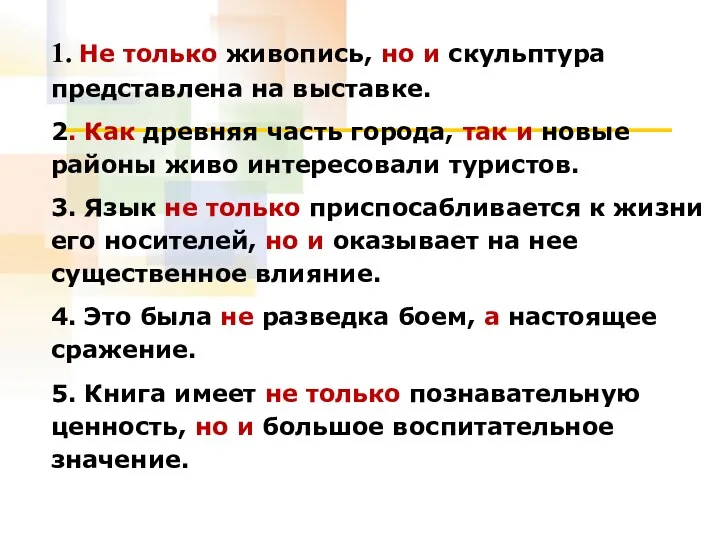 1. Не только живопись, но и скульптура представлена на выставке.

2. Как древняя часть города, так и новые районы живо интересовали туристов.

3. Язык не только приспосабливается к жизни его носителей, но и оказывает на нее существенное влияние.

4. Это была не разведка боем, а настоящее сражение.

5. Книга имеет не только познавательную ценность, но и большое воспитательное значение.